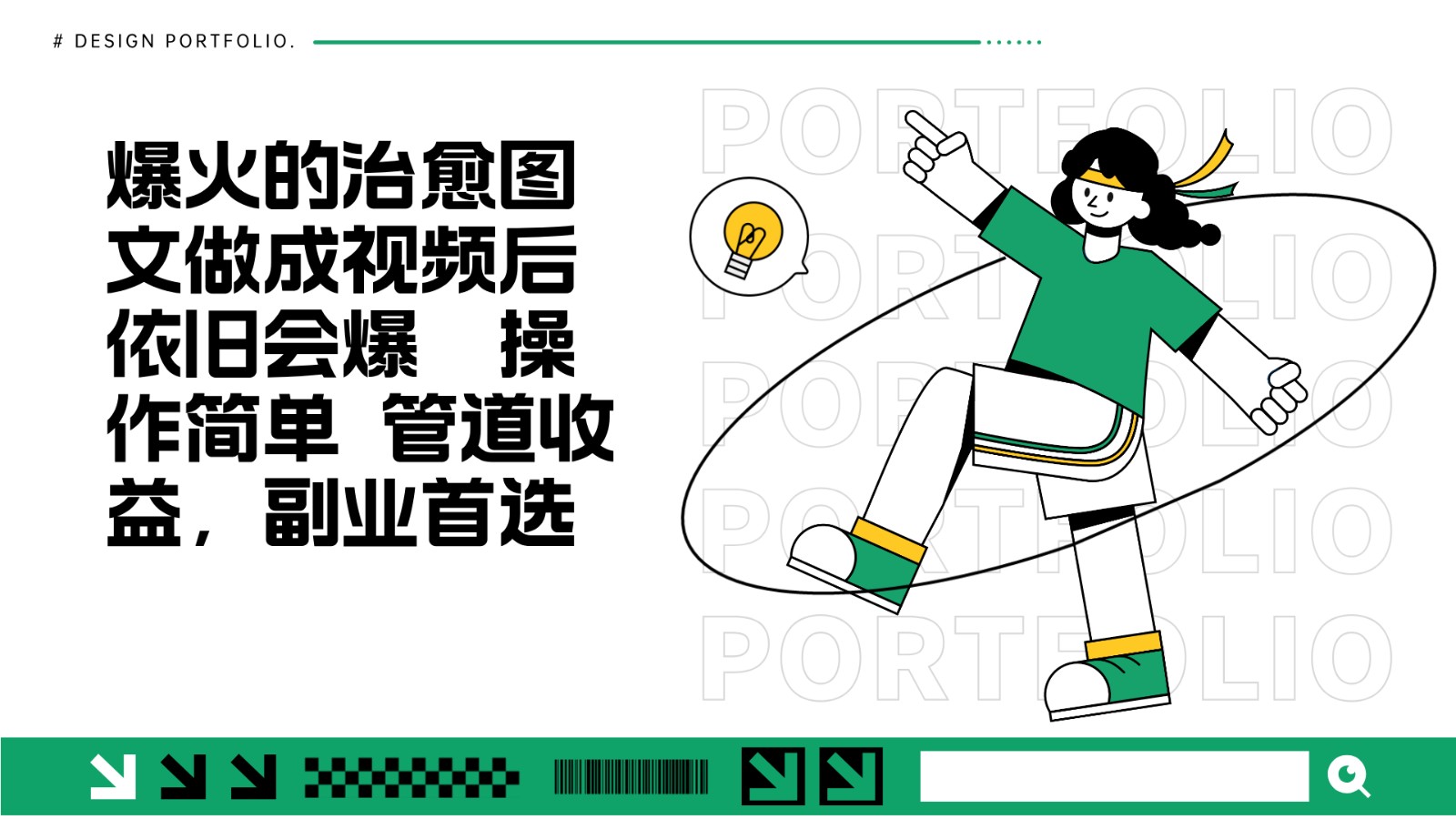 # DESIGN PORTFOLIO.

爆火的治愈图文做成视频后依旧会爆 操作简单 管道收益，副业首选

PORTFOLIO
PORTFOLIO
PORTFOLIO
PORTFOLIO
PORTFOLIO